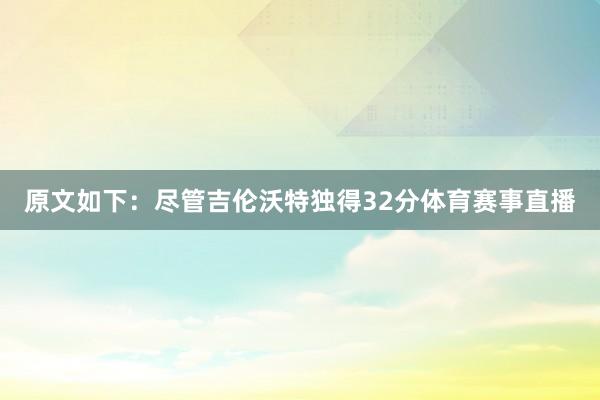 原文如下：尽管吉伦沃特独得32分体育赛事直播